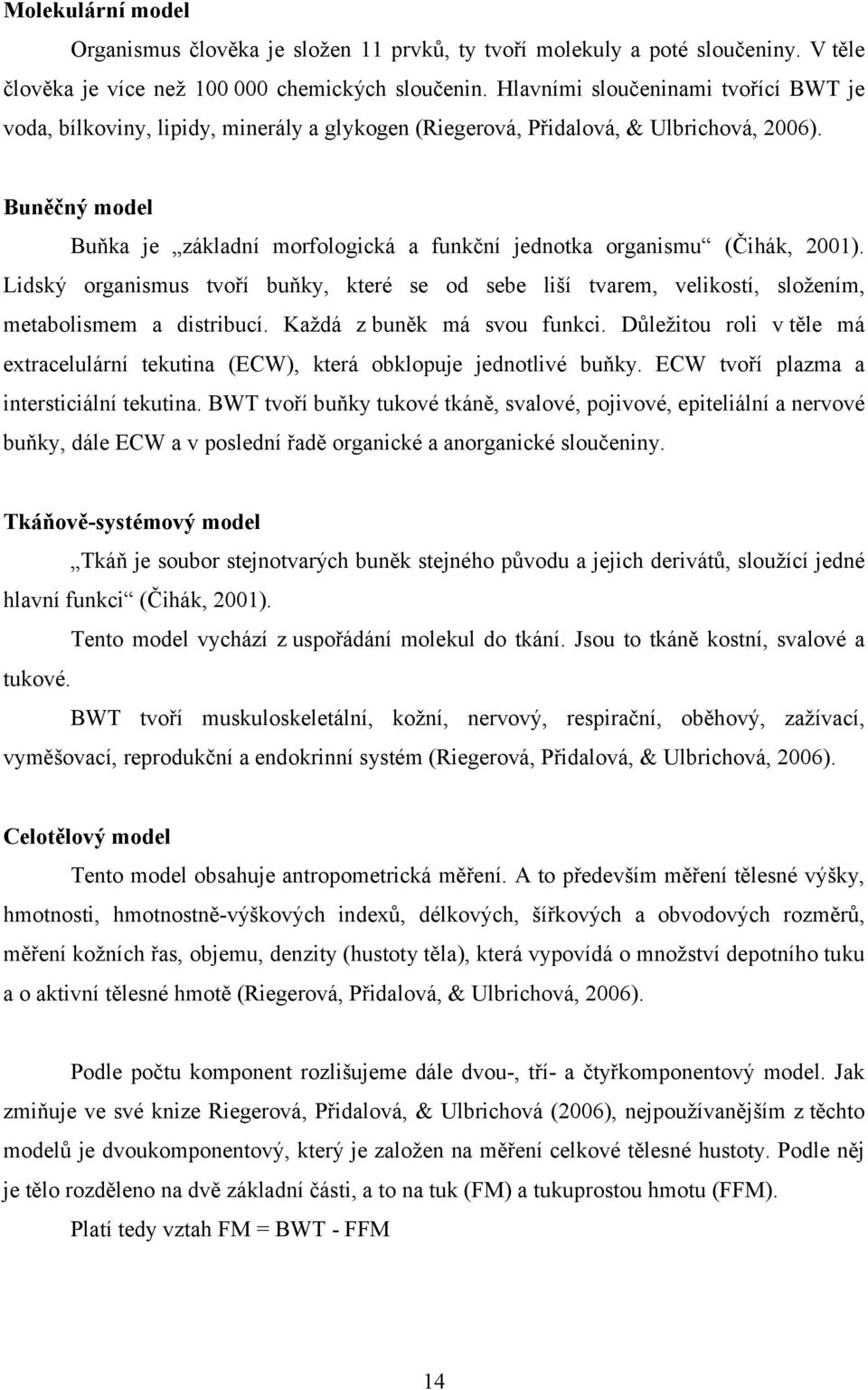 **Molekulární model**

Organismus člověka je složen 11 prvků, ty tvoří molekuly a poté sloučeniny. V těle člověka je více než 100 000 chemických sloučenin. Hlavními sloučeninami tvořící BWT je voda, bílkoviny, lipidy, minerály a glykogen (Riegerová, Přidalová, & Ulbrichová, 2006).

**Buněčný model**

Buňka je „základní morfologická a funkční jednotka organismu“ (Čihák, 2001). Lidský organismus tvoří buňky, které se od sebe liší tvarem, velikostí, složením, metabolismem a distribucí. Každá z buněk má svou funkci. Důležitou roli v těle má extracelulární tekutina (ECW), která obklopuje jednotlivé buňky. ECW tvoří plazma a intersticiální tekutina. BWT tvoří buňky tukové tkáně, svalové, pojivové, epiteliální a nervové buňky, dále ECW a v poslední řadě organické a anorganické sloučeniny.

**Tkáňově-systémový model**

„Tkáň je soubor stejnotvarých buněk stejného původu a jejich derivátů, sloužící jedné hlavní funkci“ (Čihák, 2001).

Tento model vychází z uspořádání molekul do tkání. Jsou to tkáně kostní, svalové a tukové.

BWT tvoří muskuloskeletální, kožní, nervový, respirační, oběhový, zažívací, vyměšovací, reprodukční a endokrinní systém (Riegerová, Přidalová, & Ulbrichová, 2006).

**Celotělový model**

Tento model obsahuje antropometrická měření. A to především měření tělesné výšky, hmotnosti, hmotnostně-výškových indexů, délkových, šířkových a obvodových rozměrů, měření kožních řas, objemu, denzity (hustoty těla), která vypovídá o množství depotního tuku a o aktivní tělesné hmotě (Riegerová, Přidalová, & Ulbrichová, 2006).

Podle počtu komponent rozlišujeme dále dvou-, tří- a čtyřkomponentový model. Jak zmiňuje ve své knize Riegerová, Přidalová, & Ulbrichová (2006), nejpoužívanějším z těchto modelů je dvoukomponentový, který je založen na měření celkové tělesné hustoty. Podle něj je tělo rozděleno na dvě základní části, a to na tuk (FM) a tukuprostou hmotu (FFM).

Platí tedy vztah FM = BWT - FFM

14